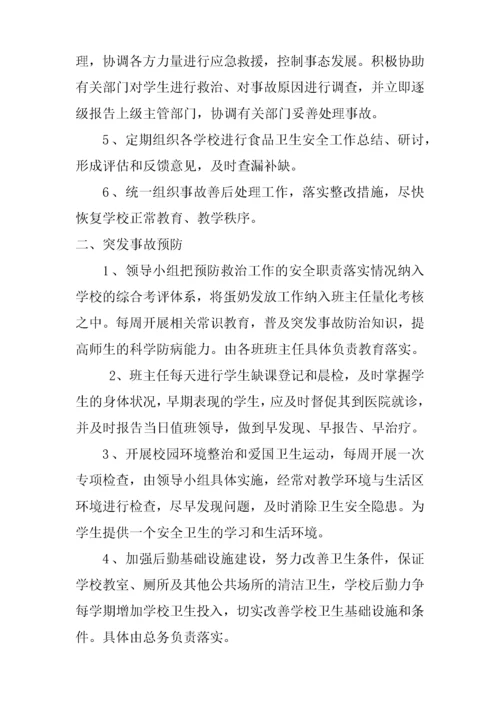 理，协调各方力量进行应急救援，控制事态发展。积极协助有关部门对学生进行救治、对事故原因进行调查，并立即逐级报告上级主管部门，协调有关部门妥善处理事故。

5、定期组织各学校进行食品卫生安全工作总结、研讨，形成评估和反馈意见，及时查漏补缺。

6、统一组织事故善后处理工作，落实整改措施，尽快恢复学校正常教育、教学秩序。

二、突发事故预防

1、领导小组把预防救治工作的安全职责落实情况纳入学校的综合考评体系，将蛋奶发放工作纳入班主任量化考核之中。每周开展相关常识教育，普及突发事故防治知识，提高师生的科学防病能力。由各班班主任具体负责教育落实。

2、班主任每天进行学生缺课登记和晨检，及时掌握学生的身体状况，早期表现的学生，应及时督促其到医院就诊，并及时报告当日值班领导，做到早发现、早报告、早治疗。

3、开展校园环境整治和爱国卫生运动，每周开展一次专项检查，由领导小组具体实施，经常对教学环境与生活区环境进行检查，尽早发现问题，及时消除卫生安全隐患。为学生提供一个安全卫生的学习和生活环境。

4、加强后勤基础设施建设，努力改善卫生条件，保证学校教室、厕所及其他公共场所的清洁卫生，学校后勤力争每学期增加学校卫生投入，切实改善学校卫生基础设施和条件。具体由总务负责落实。